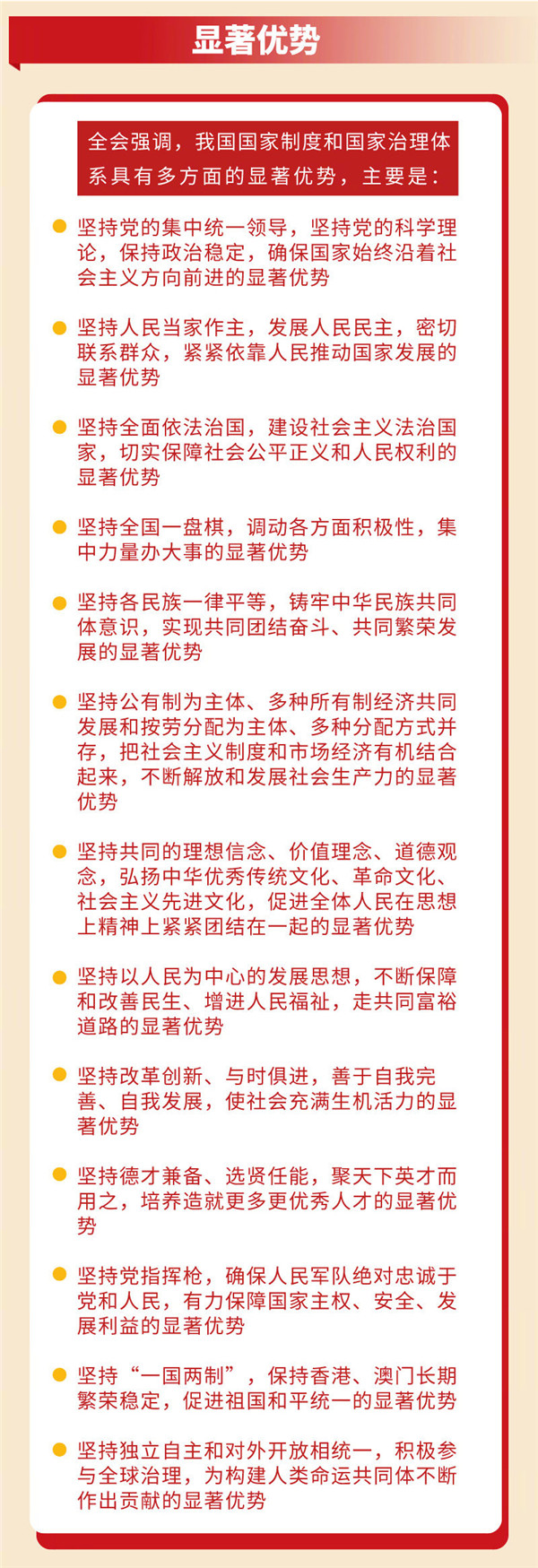 显著优势

全会强调，我国国家制度和国家治理体系具有多方面的显著优势，主要是：

坚持党的集中统一领导，坚持党的科学理论，保持政治稳定，确保国家始终沿着社会主义方向前进的显著优势

坚持人民当家作主，发展人民民主，密切联系群众，紧紧依靠人民推动国家发展的显著优势

坚持全面依法治国，建设社会主义法治国家，切实保障社会公平正义和人民权利的显著优势

坚持全国一盘棋，调动各方面积极性，集中力量办大事的显著优势

坚持各民族一律平等，铸牢中华民族共同体意识，实现共同团结奋斗、共同繁荣发展的显著优势

坚持公有制为主体、多种所有制经济共同发展和按劳分配为主体、多种分配方式并存，把社会主义制度和市场经济有机结合起来，不断解放和发展社会生产力的显著优势

坚持共同的理想信念、价值理念、道德观念，弘扬中华优秀传统文化、革命文化、社会主义先进文化，促进全体人民在思想上精神上紧紧团结在一起的显著优势

坚持以人民为中心的发展思想，不断保障和改善民生、增进人民福祉，走共同富裕道路的显著优势

坚持改革创新、与时俱进，善于自我完善、自我发展，使社会充满生机活力的显著优势

坚持德才兼备、选贤任能，聚天下英才而用之，培养造就更多更优秀人才的显著优势

坚持党指挥枪，确保人民军队绝对忠诚于党和人民，有力保障国家主权、安全、发展利益的显著优势

坚持“一国两制”，保持香港、澳门长期繁荣稳定，促进祖国和平统一的显著优势

坚持独立自主和对外开放相统一，积极参与全球治理，为构建人类命运共同体不断作出贡献的显著优势